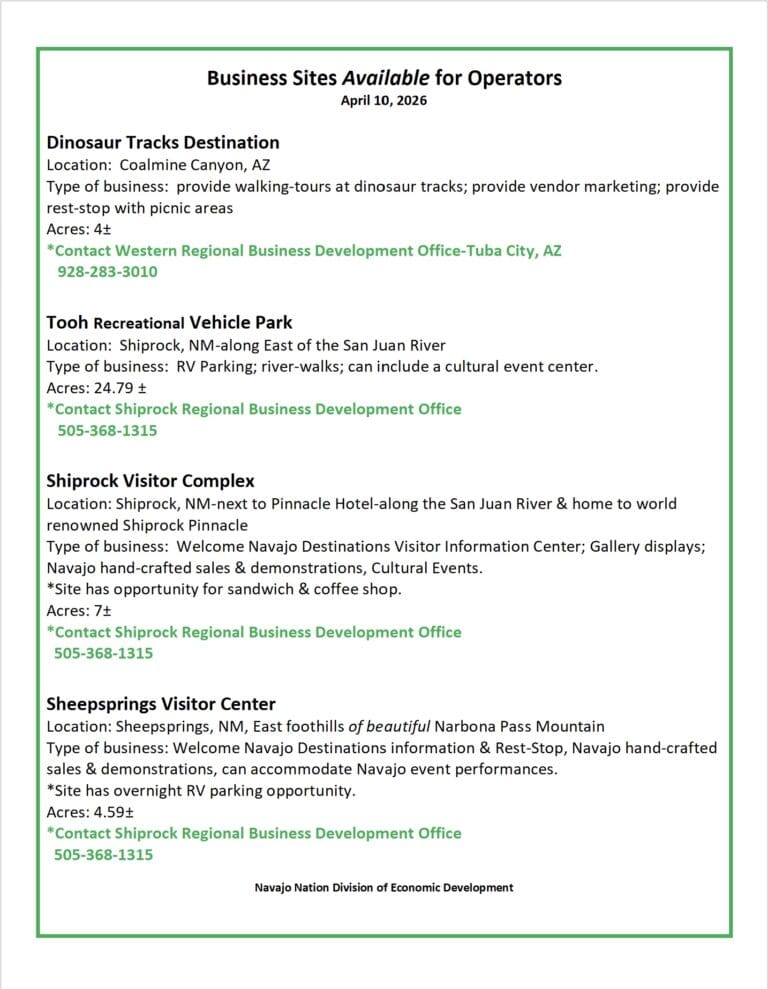 Business Sites Available for Operators
April 10, 2026

Dinosaur Tracks Destination
Location: Coalmine Canyon, AZ
Type of business: provide walking-tours at dinosaur tracks; provide vendor marketing; provide rest-stop with picnic areas
Acres: 4±
*Contact Western Regional Business Development Office-Tuba City, AZ
928-283-3010

Tooh Recreational Vehicle Park
Location: Shiprock, NM-along East of the San Juan River
Type of business: RV Parking; river-walks; can include a cultural event center.
Acres: 24.79 ±
*Contact Shiprock Regional Business Development Office
505-368-1315

Shiprock Visitor Complex
Location: Shiprock, NM-next to Pinnacle Hotel-along the San Juan River & home to world renowned Shiprock Pinnacle
Type of business: Welcome Navajo Destinations Visitor Information Center; Gallery displays; Navajo hand-crafted sales & demonstrations, Cultural Events.
*Site has opportunity for sandwich & coffee shop.
Acres: 7±
*Contact Shiprock Regional Business Development Office
505-368-1315

Sheepsprings Visitor Center
Location: Sheepsprings, NM, East foothills of beautiful Narbona Pass Mountain
Type of business: Welcome Navajo Destinations information & Rest-Stop, Navajo hand-crafted sales & demonstrations, can accommodate Navajo event performances.
*Site has overnight RV parking opportunity.
Acres: 4.59±
*Contact Shiprock Regional Business Development Office
505-368-1315

Navajo Nation Division of Economic Development